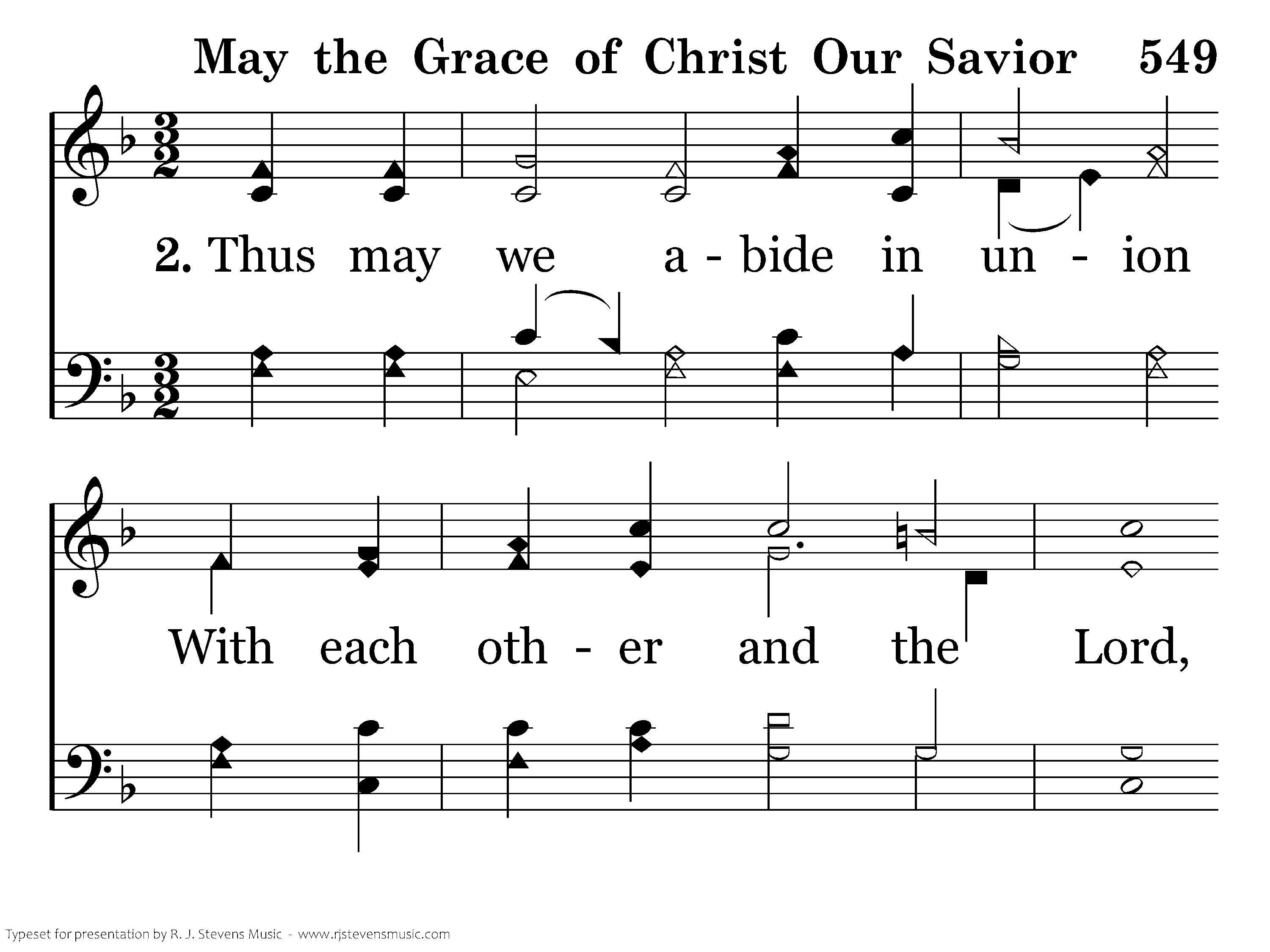 May the Grace of Christ Our Savior 549

2. Thus may we a - bide in un - ion

With each oth - er and the Lord,

Typeset for presentation by R. J. Stevens Music - www.rjstevensmusic.com